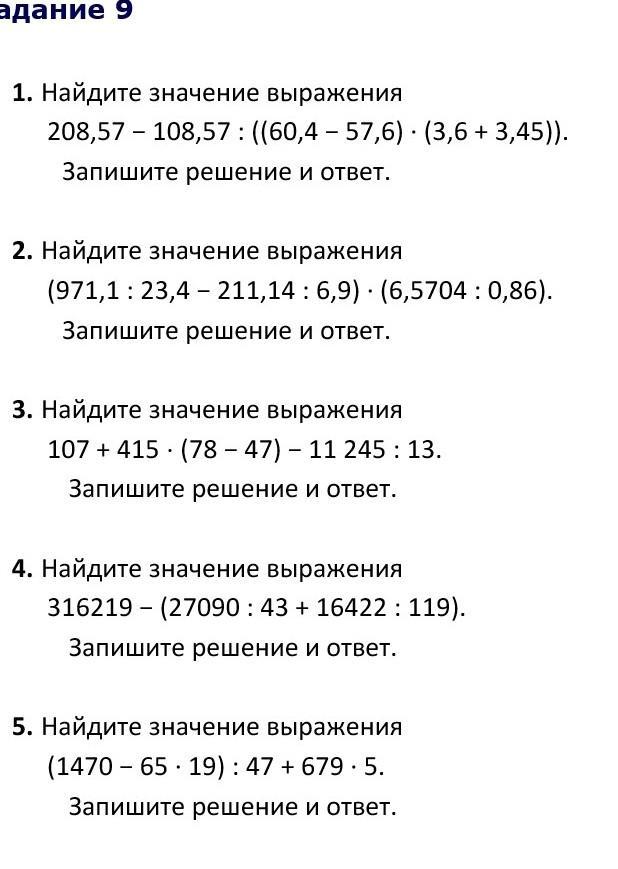 адание 9

1. Найдите значение выражения $208,57 - 108,57 : ((60,4 - 57,6) \cdot (3,6 + 3,45))$. Запишите решение и ответ.

2. Найдите значение выражения $(971,1 : 23,4 - 211,14 : 6,9) \cdot (6,5704 : 0,86)$. Запишите решение и ответ.

3. Найдите значение выражения $107 + 415 \cdot (78 - 47) - 11\,245 : 13$. Запишите решение и ответ.

4. Найдите значение выражения $316219 - (27090 : 43 + 16422 : 119)$. Запишите решение и ответ.

5. Найдите значение выражения $(1470 - 65 \cdot 19) : 47 + 679 \cdot 5$. Запишите решение и ответ.